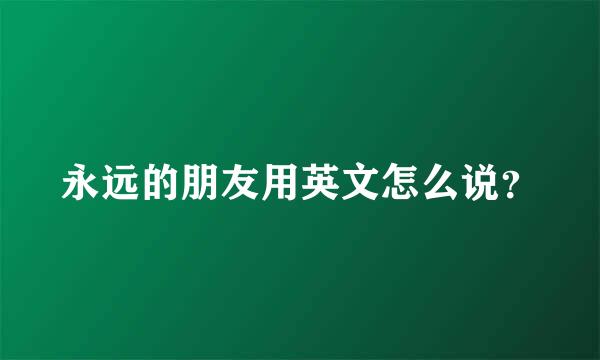 永远的朋友用英文怎么说?